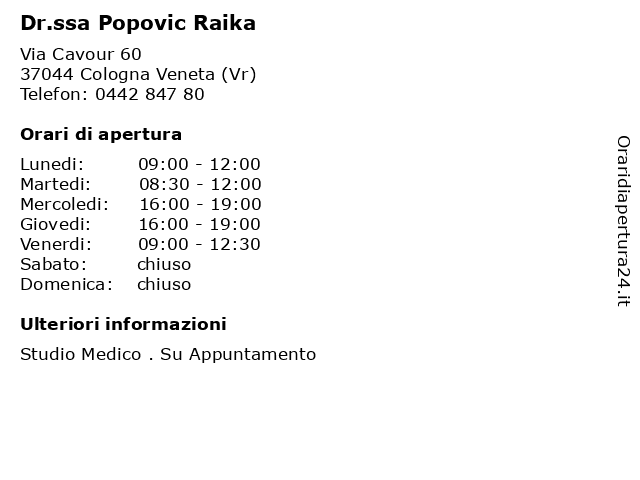 Dr.ssa Popovic Raika

Via Cavour 60
37044 Cologna Veneta (Vr)
Telefon: 0442 847 80

Orari di apertura

Lunedi: 09:00 - 12:00
Martedi: 08:30 - 12:00
Mercoledi: 16:00 - 19:00
Giovedi: 16:00 - 19:00
Venerdi: 09:00 - 12:30
Sabato: chiuso
Domenica: chiuso

Ulteriori informazioni

Studio Medico . Su Appuntamento

Oraridiapertura24.it